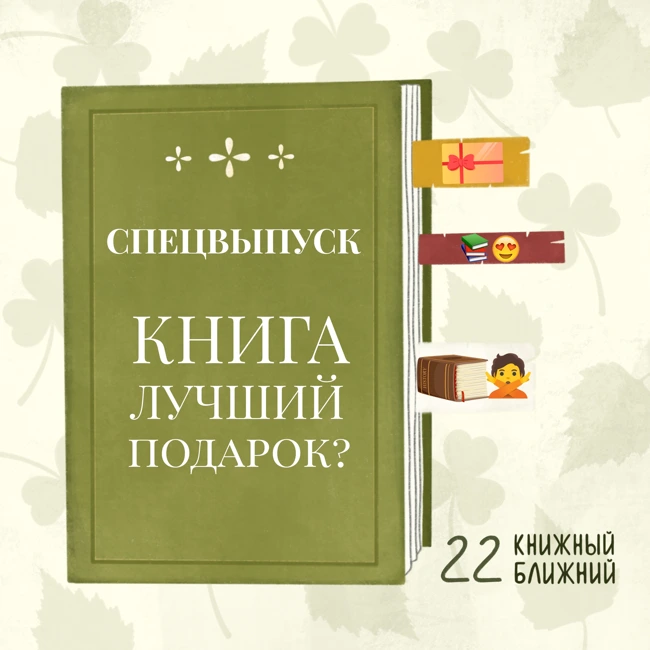 СПЕЦВЫПУСК

КНИГА
ЛУЧШИЙ
ПОДАРОК?

22 КНИЖНЫЙ
БЛИЖНИЙ